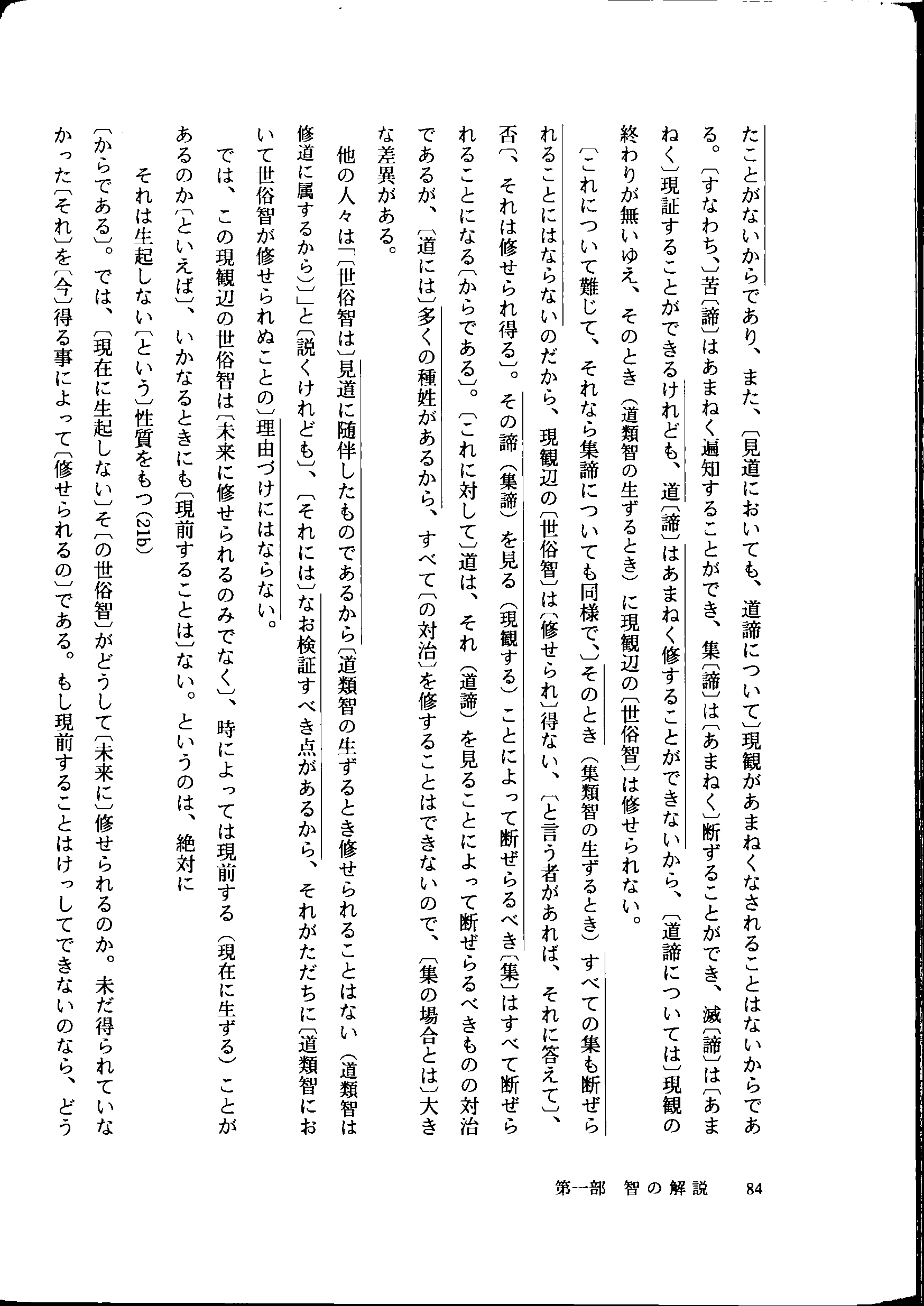 たことがないからであり、また、〔見道においても、道諦について〕現観があまねくなされることはないからである。〔すなわち、〕苦〔諦〕はあまねく遍知することができ、集〔諦〕は〔あまねく〕断ずることができ、滅〔諦〕は〔あまねく〕現証することができるけれども、道〔諦〕はあまねく修することができないから、〔道諦については〕現観の終わりが無いゆえ、そのとき（道類智の生ずるとき）に現観辺の〔世俗智〕は修せられない。

〔これについて難じて、それなら集諦についても同様で、〕そのとき（集類智の生ずるとき）すべての集も断ぜられることにはならないのだから、現観辺の〔世俗智〕は〔修せられ〕得ない、〔と言う者があれば、それに答えて〕、否〔、それは修せられ得る〕。その諦（集諦）を見る（現観する）ことによって断ぜらるべき〔集〕はすべて断ぜられることになる〔からである〕。〔これに対して〕道は、それ（道諦）を見ることによって断ぜらるべきものの対治であるが、〔道には〕多くの種姓があるから、すべて〔の対治〕を修することはできないので、〔集の場合とは〕大きな差異がある。

他の人々は「〔世俗智は〕見道に随伴したものであるから〔道類智の生ずるとき修せられることはない（道類智は修道に属するから）〕」と〔説くけれども〕、〔それには〕なお検証すべき点があるから、それがただちに〔道類智において世俗智が修せられぬことの〕理由づけにはならない。

では、この現観辺の世俗智は〔未来に修せられるのみでなく〕、時によっては現前する（現在に生ずる）ことがあるのか〔といえば〕、いかなるときにも〔現前することは〕ない。というのは、絶対に

それは生起しない〔という〕性質をもつ（21b）

〔からである〕。では、〔現在に生起しない〕そ〔の世俗智〕がどうして〔未来に〕修せられるのか。未だ得られていなかった〔それ〕を〔今〕得る事によって〔修せられるの〕である。もし現前することはけっしてできないのなら、どう

第一部　智の解説　84